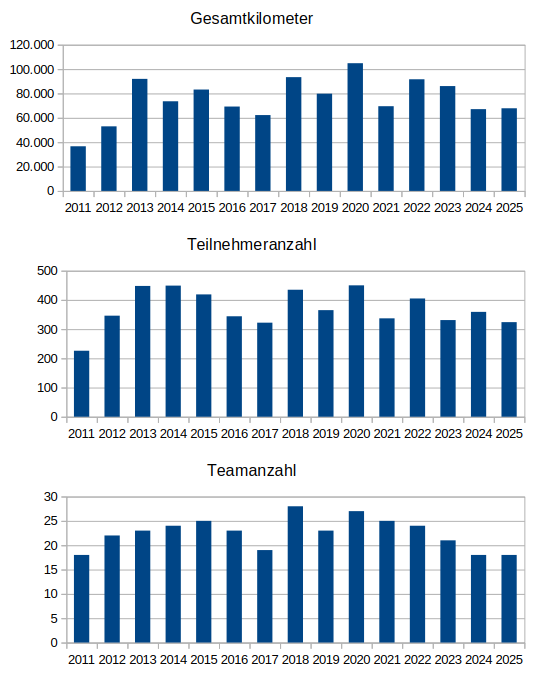 Gesamtkilometer

120.000
100.000
80.000
60.000
40.000
20.000
0

2011 2012 2013 2014 2015 2016 2017 2018 2019 2020 2021 2022 2023 2024 2025

Teilnehmeranzahl

500
400
300
200
100
0

2011 2012 2013 2014 2015 2016 2017 2018 2019 2020 2021 2022 2023 2024 2025

Teamanzahl

30
25
20
15
10
5
0

2011 2012 2013 2014 2015 2016 2017 2018 2019 2020 2021 2022 2023 2024 2025